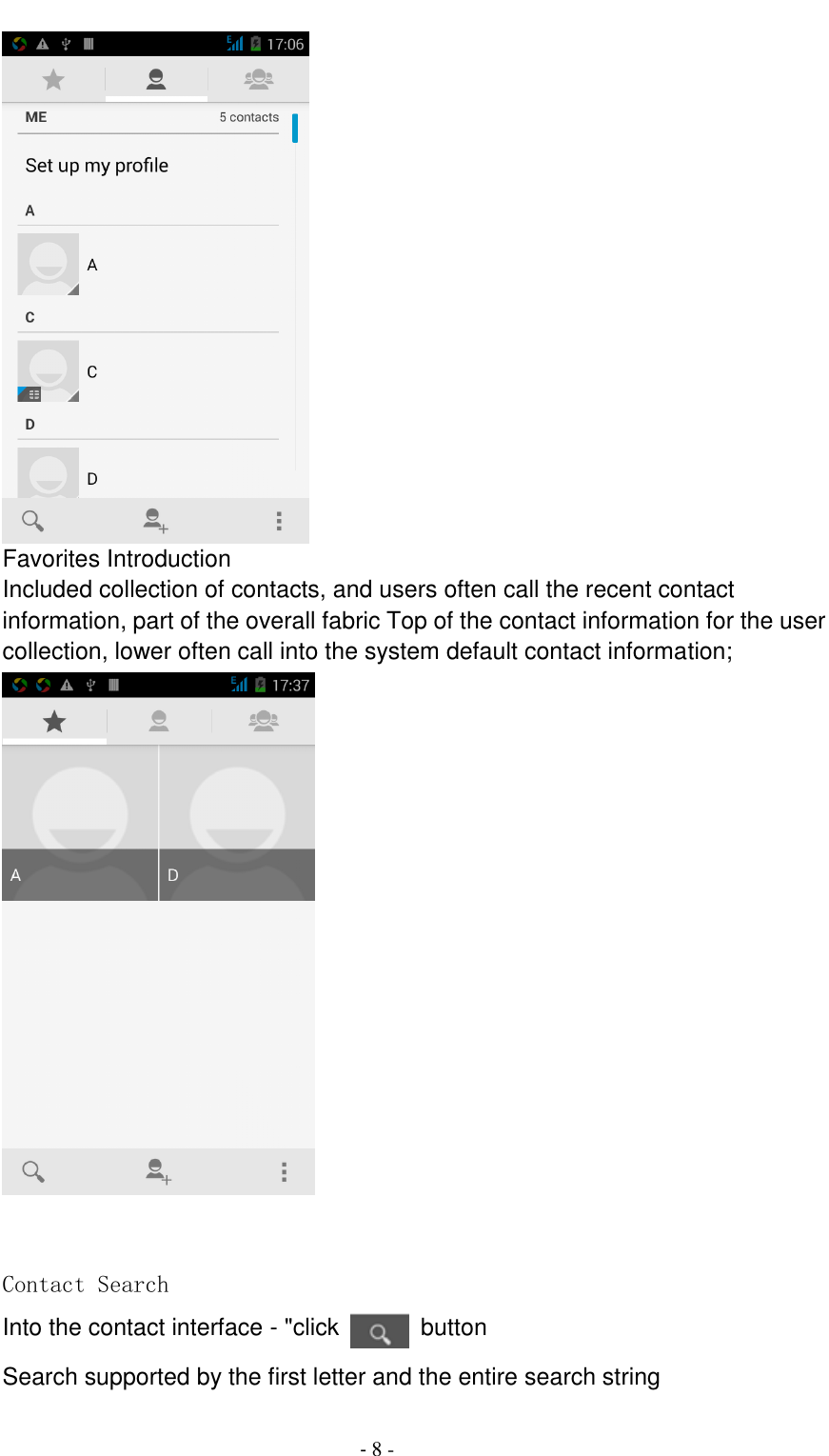 17:06

ME 5 contacts

Set up my profile

A

A

C

C

D

D

Favorites Introduction
Included collection of contacts, and users often call the recent contact information, part of the overall fabric Top of the contact information for the user collection, lower often call into the system default contact information;

17:37

A D

Contact Search
Into the contact interface - "click button

Search supported by the first letter and the entire search string

- 8 -